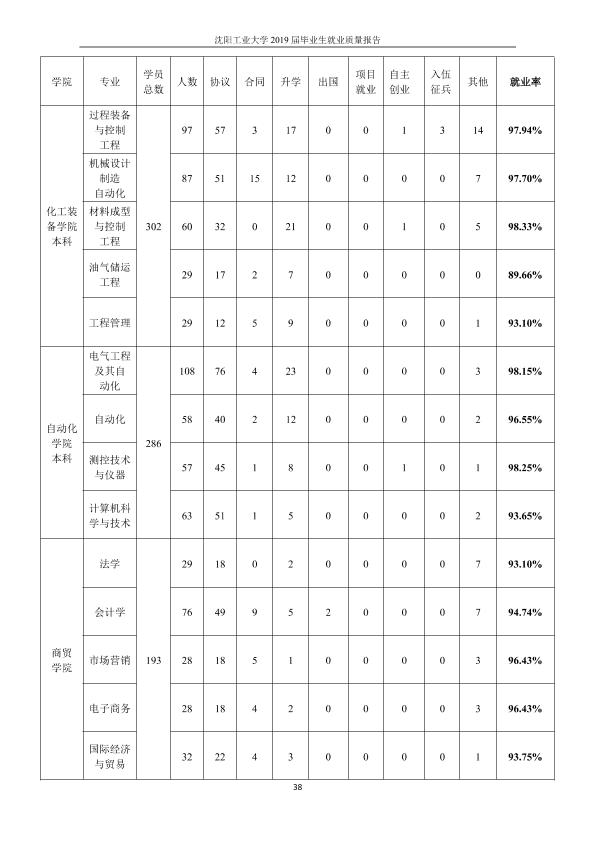 沈阳工业大学2019届毕业生就业质量报告

| 学院 | 专业 | 学员总数 | 人数 | 协议 | 合同 | 升学 | 出国 | 项目就业 | 自主创业 | 入伍征兵 | 其他 | 就业率 |
|---|---|---|---|---|---|---|---|---|---|---|---|---|
| 化工装备学院本科 | 过程装备与控制工程 | 302 | 97 | 57 | 3 | 17 | 0 | 0 | 1 | 3 | 14 | 97.94% |
| | 机械设计制造自动化 | | 87 | 51 | 15 | 12 | 0 | 0 | 0 | 0 | 7 | 97.70% |
| | 材料成型与控制工程 | | 60 | 32 | 0 | 21 | 0 | 0 | 1 | 0 | 5 | 98.33% |
| | 油气储运工程 | | 29 | 17 | 2 | 7 | 0 | 0 | 0 | 0 | 0 | 89.66% |
| | 工程管理 | | 29 | 12 | 5 | 9 | 0 | 0 | 0 | 0 | 1 | 93.10% |
| 自动化学院本科 | 电气工程及其自动化 | 286 | 108 | 76 | 4 | 23 | 0 | 0 | 0 | 0 | 3 | 98.15% |
| | 自动化 | | 58 | 40 | 2 | 12 | 0 | 0 | 0 | 0 | 2 | 96.55% |
| | 测控技术与仪器 | | 57 | 45 | 1 | 8 | 0 | 0 | 1 | 0 | 1 | 98.25% |
| | 计算机科学与技术 | | 63 | 51 | 1 | 5 | 0 | 0 | 0 | 0 | 2 | 93.65% |
| 商贸学院 | 法学 | 193 | 29 | 18 | 0 | 2 | 0 | 0 | 0 | 0 | 7 | 93.10% |
| | 会计学 | | 76 | 49 | 9 | 5 | 2 | 0 | 0 | 0 | 7 | 94.74% |
| | 市场营销 | | 28 | 18 | 5 | 1 | 0 | 0 | 0 | 0 | 3 | 96.43% |
| | 电子商务 | | 28 | 18 | 4 | 2 | 0 | 0 | 0 | 0 | 3 | 96.43% |
| | 国际经济与贸易 | | 32 | 22 | 4 | 3 | 0 | 0 | 0 | 0 | 1 | 93.75% |

38